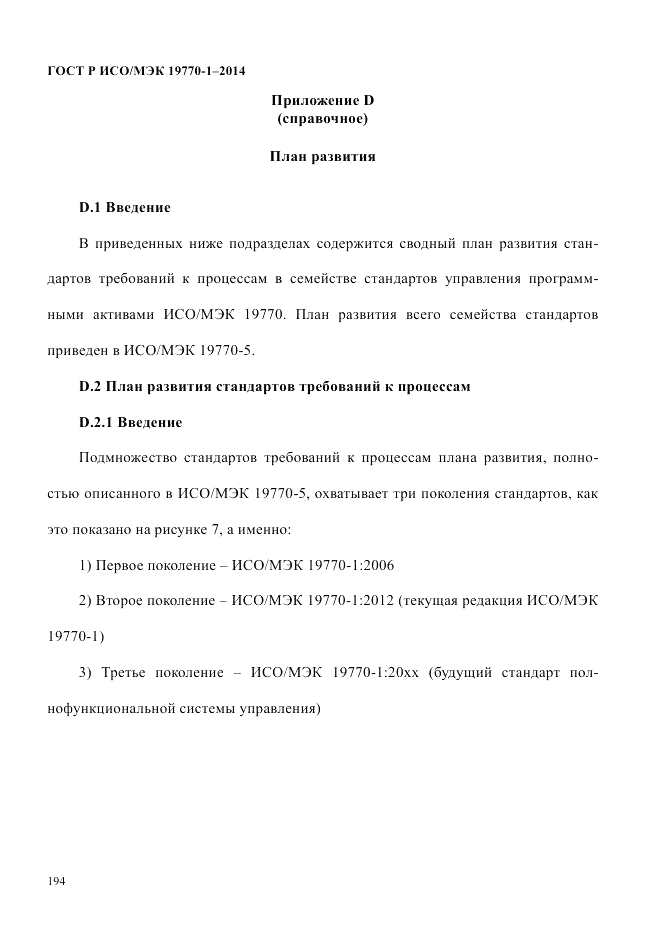 ГОСТ Р ИСО/МЭК 19770-1–2014

Приложение D
(справочное)

План развития

D.1 Введение

В приведенных ниже подразделах содержится сводный план развития стандартов требований к процессам в семействе стандартов управления программными активами ИСО/МЭК 19770. План развития всего семейства стандартов приведен в ИСО/МЭК 19770-5.

D.2 План развития стандартов требований к процессам

D.2.1 Введение

Подмножество стандартов требований к процессам плана развития, полностью описанного в ИСО/МЭК 19770-5, охватывает три поколения стандартов, как это показано на рисунке 7, а именно:

1) Первое поколение – ИСО/МЭК 19770-1:2006

2) Второе поколение – ИСО/МЭК 19770-1:2012 (текущая редакция ИСО/МЭК 19770-1)

3) Третье поколение – ИСО/МЭК 19770-1:20xx (будущий стандарт полнофункциональной системы управления)

194